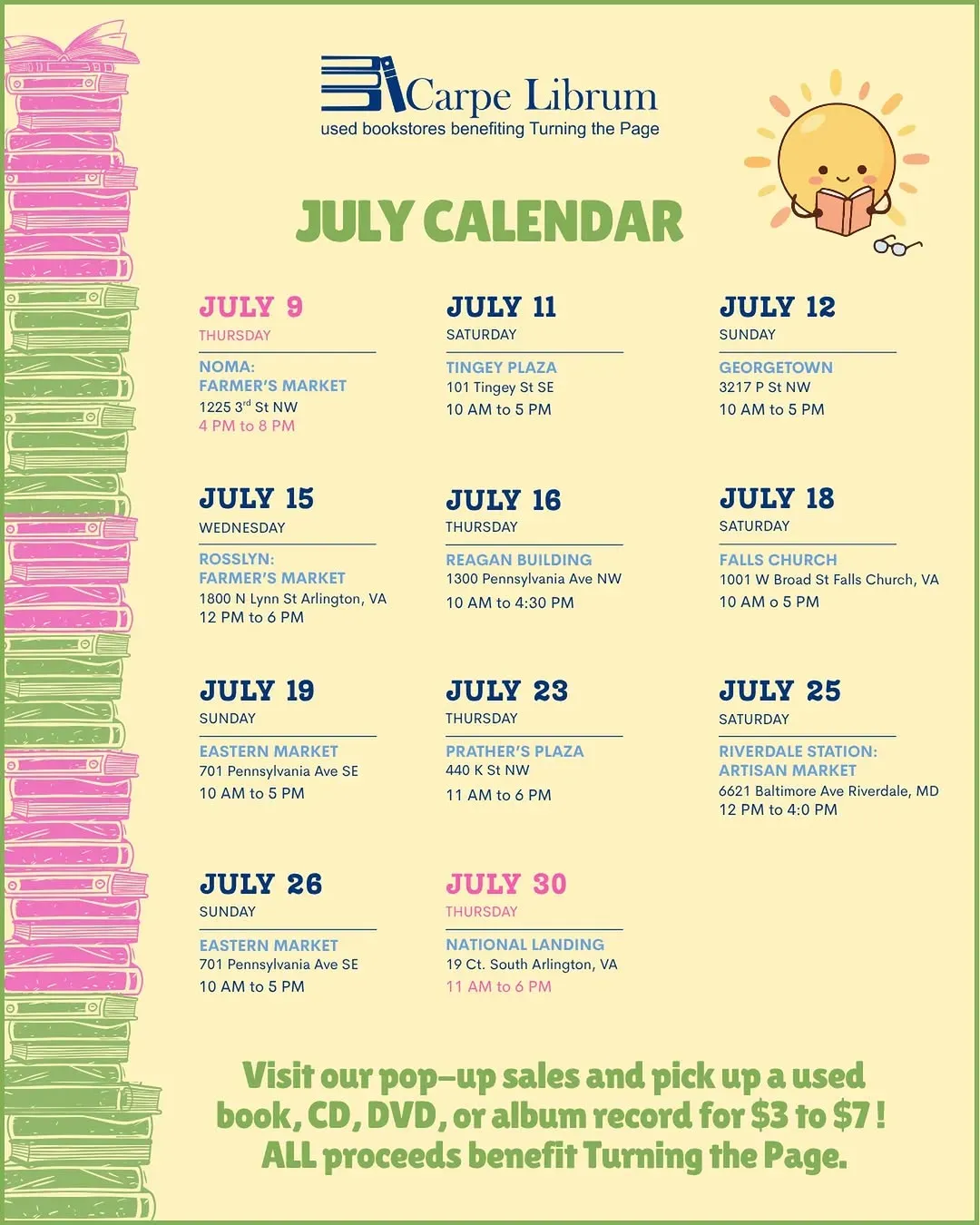 Carpe Librum
used bookstores benefiting Turning the Page

JULY CALENDAR

JULY 9
THURSDAY
NOMA:
FARMER'S MARKET
1225 3$^{rd}$ St NW
4 PM to 8 PM

JULY 11
SATURDAY
TINGEY PLAZA
101 Tingey St SE
10 AM to 5 PM

JULY 12
SUNDAY
GEORGETOWN
3217 P St NW
10 AM to 5 PM

JULY 15
WEDNESDAY
ROSSLYN:
FARMER'S MARKET
1800 N Lynn St Arlington, VA
12 PM to 6 PM

JULY 16
THURSDAY
REAGAN BUILDING
1300 Pennsylvania Ave NW
10 AM to 4:30 PM

JULY 18
SATURDAY
FALLS CHURCH
1001 W Broad St Falls Church, VA
10 AM o 5 PM

JULY 19
SUNDAY
EASTERN MARKET
701 Pennsylvania Ave SE
10 AM to 5 PM

JULY 23
THURSDAY
PRATHER'S PLAZA
440 K St NW
11 AM to 6 PM

JULY 25
SATURDAY
RIVERDALE STATION:
ARTISAN MARKET
6621 Baltimore Ave Riverdale, MD
12 PM to 4:0 PM

JULY 26
SUNDAY
EASTERN MARKET
701 Pennsylvania Ave SE
10 AM to 5 PM

JULY 30
THURSDAY
NATIONAL LANDING
19 Ct. South Arlington, VA
11 AM to 6 PM

Visit our pop-up sales and pick up a used book, CD, DVD, or album record for $3 to $7 ! ALL proceeds benefit Turning the Page.